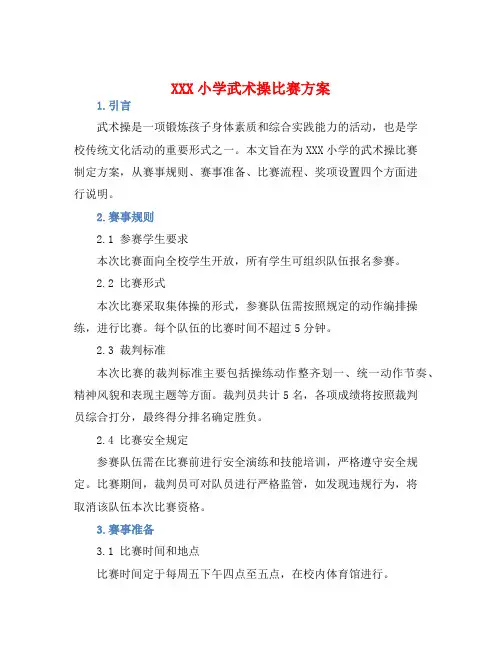 XXX 小学武术操比赛方案

1. 引言

武术操是一项锻炼孩子身体素质和综合实践能力的活动，也是学校传统文化活动的重要形式之一。本文旨在为 XXX 小学的武术操比赛制定方案，从赛事规则、赛事准备、比赛流程、奖项设置四个方面进行说明。

2. 赛事规则

2.1 参赛学生要求

本次比赛面向全校学生开放，所有学生可组织队伍报名参赛。

2.2 比赛形式

本次比赛采取集体操的形式，参赛队伍需按照规定的动作编排操练，进行比赛。每个队伍的比赛时间不超过 5 分钟。

2.3 裁判标准

本次比赛的裁判标准主要包括操练动作整齐划一、统一动作节奏、精神风貌和表现主题等方面。裁判员共计 5 名，各项成绩将按照裁判员综合打分，最终得分排名确定胜负。

2.4 比赛安全规定

参赛队伍需在比赛前进行安全演练和技能培训，严格遵守安全规定。比赛期间，裁判员可对队员进行严格监管，如发现违规行为，将取消该队伍本次比赛资格。

3. 赛事准备

3.1 比赛时间和地点

比赛时间定于每周五下午四点至五点，在校内体育馆进行。